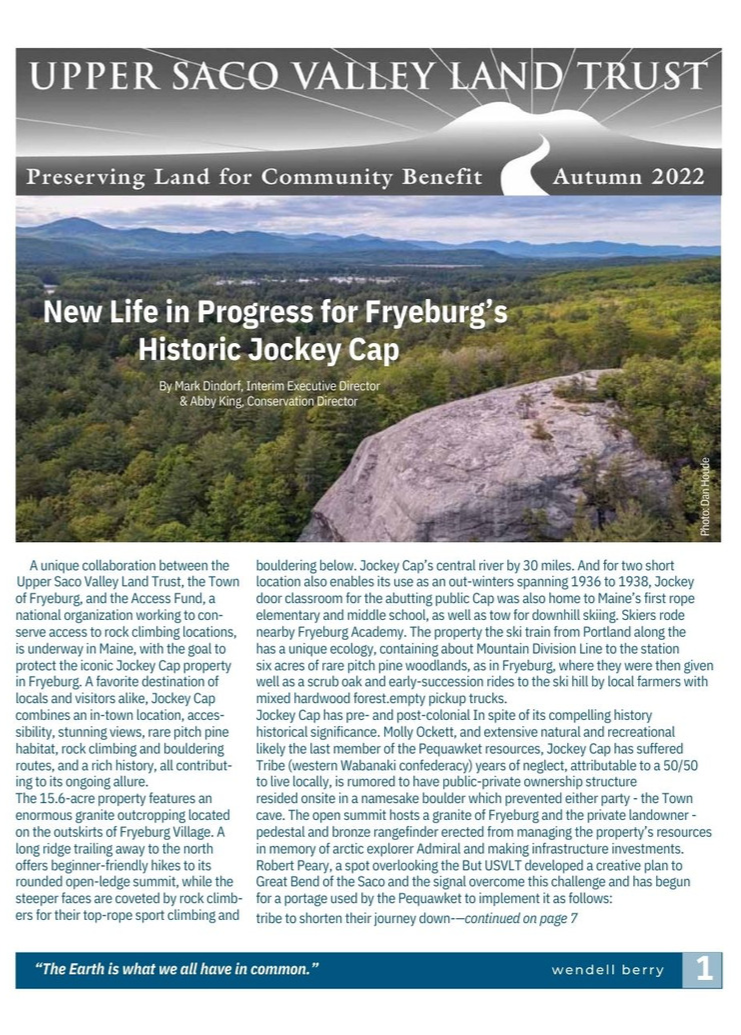 UPPER SACO VALLEY LAND TRUST

Preserving Land for Community Benefit

Autumn 2022

New Life in Progress for Fryeburg's Historic Jockey Cap

By Mark Dindorf, Interim Executive Director & Abby King, Conservation Director

Photo: Dan Houde

A unique collaboration between the Upper Saco Valley Land Trust, the Town of Fryeburg, and the Access Fund, a national organization working to conserve access to rock climbing locations, is underway in Maine, with the goal to protect the iconic Jockey Cap property in Fryeburg. A favorite destination of locals and visitors alike, Jockey Cap combines an in-town location, accessibility, stunning views, rare pitch pine habitat, rock climbing and bouldering routes, and a rich history, all contributing to its ongoing allure.

The 15.6-acre property features an enormous granite outcropping located on the outskirts of Fryeburg Village. A long ridge trailing away to the north offers beginner-friendly hikes to its rounded open-ledge summit, while the steeper faces are coveted by rock climbers for their top-rope sport climbing and

bouldering below. Jockey Cap's central river by 30 miles. And for two short location also enables its use as an out-winters spanning 1936 to 1938, Jockey door classroom for the abutting public Cap was also home to Maine's first rope elementary and middle school, as well as tow for downhill skiing. Skiers rode nearby Fryeburg Academy. The property the ski train from Portland along the has a unique ecology, containing about Mountain Division Line to the station six acres of rare pitch pine woodlands, as in Fryeburg, where they were then given well as a scrub oak and early-succession rides to the ski hill by local farmers with mixed hardwood forest.empty pickup trucks.

Jockey Cap has pre- and post-colonial In spite of its compelling history historical significance. Molly Ockett, and extensive natural and recreational likely the last member of the Pequawket resources, Jockey Cap has suffered Tribe (western Wabanaki confederacy) years of neglect, attributable to a 50/50 to live locally, is rumored to have public-private ownership structure resided onsite in a namesake boulder which prevented either party - the Town cave. The open summit hosts a granite of Fryeburg and the private landowner - pedestal and bronze rangefinder erected from managing the property's resources in memory of arctic explorer Admiral and making infrastructure investments. Robert Peary, a spot overlooking the But USVLT developed a creative plan to Great Bend of the Saco and the signal overcome this challenge and has begun for a portage used by the Pequawket to implement it as follows:

tribe to shorten their journey down-—continued on page 7

"The Earth is what we all have in common."

wendell berry

1